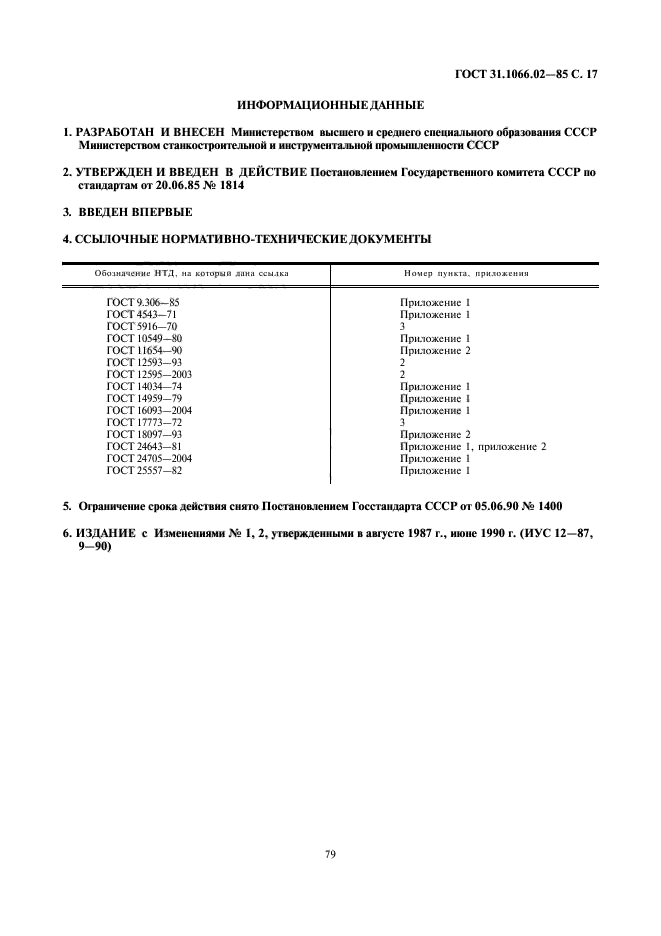 ГОСТ 31.1066.02—85 С. 17

ИНФОРМАЦИОННЫЕ ДАННЫЕ

1. РАЗРАБОТАН И ВНЕСЕН Министерством высшего и среднего специального образования СССР Министерством станкостроительной и инструментальной промышленности СССР

2. УТВЕРЖДЕН И ВВЕДЕН В ДЕЙСТВИЕ Постановлением Государственного комитета СССР по стандартам от 20.06.85 № 1814

3. ВВЕДЕН ВПЕРВЫЕ

4. ССЫЛОЧНЫЕ НОРМАТИВНО-ТЕХНИЧЕСКИЕ ДОКУМЕНТЫ

| Обозначение НТД, на который дана ссылка | Номер пункта, приложения |
|---|---|
| ГОСТ 9.306—85 | Приложение 1 |
| ГОСТ 4543—71 | Приложение 1 |
| ГОСТ 5916—70 | 3 |
| ГОСТ 10549—80 | Приложение 1 |
| ГОСТ 11654—90 | Приложение 2 |
| ГОСТ 12593—93 | 2 |
| ГОСТ 12595—2003 | 2 |
| ГОСТ 14034—74 | Приложение 1 |
| ГОСТ 14959—79 | Приложение 1 |
| ГОСТ 16093—2004 | Приложение 1 |
| ГОСТ 17773—72 | 3 |
| ГОСТ 18097—93 | Приложение 2 |
| ГОСТ 24643—81 | Приложение 1, приложение 2 |
| ГОСТ 24705—2004 | Приложение 1 |
| ГОСТ 25557—82 | Приложение 1 |

5. Ограничение срока действия снято Постановлением Госстандарта СССР от 05.06.90 № 1400

6. ИЗДАНИЕ с Изменениями № 1, 2, утвержденными в августе 1987 г., июне 1990 г. (ИУС 12—87, 9—90)

79